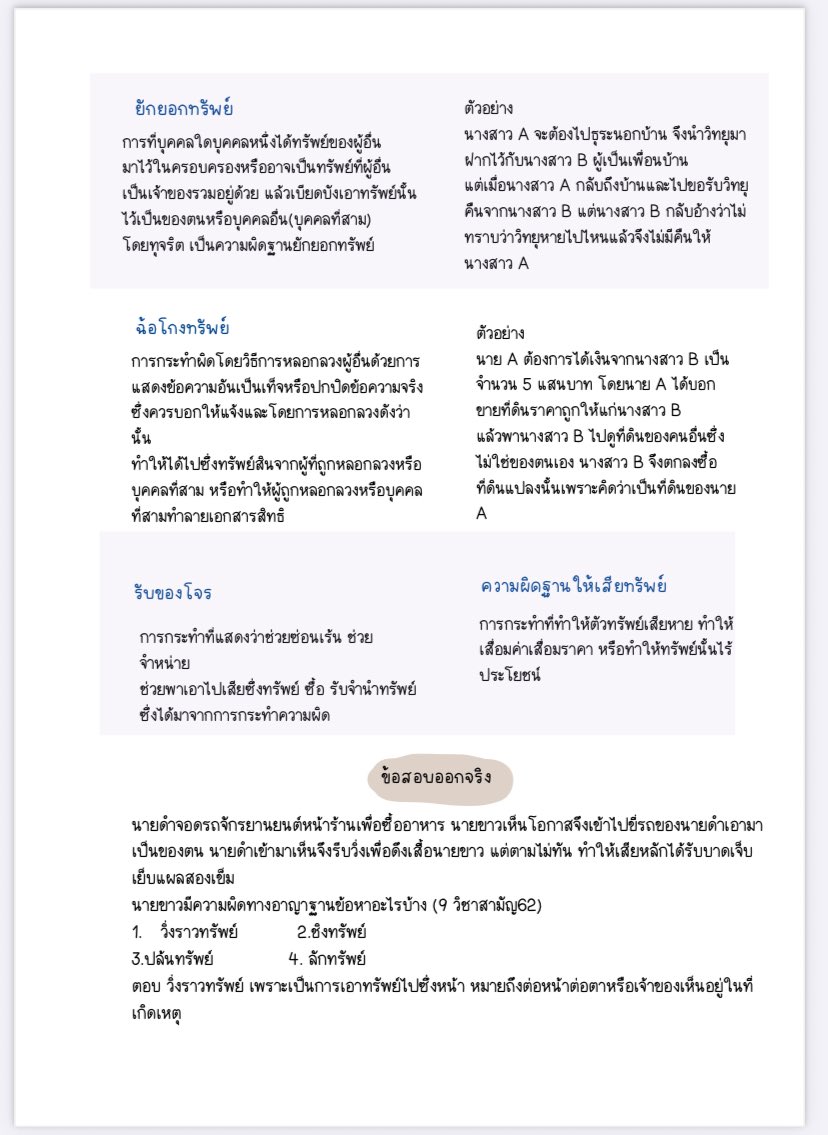 ยักยอกทรัพย์

การที่บุคคลใดบุคคลหนึ่งได้ทรัพย์ของผู้อื่นมาไว้ในครอบครองหรืออาจเป็นทรัพย์ที่ผู้อื่นเป็นเจ้าของรวมอยู่ด้วย แล้วเบียดบังเอาทรัพย์นั้นไว้เป็นของตนหรือบุคคลอื่น(บุคคลที่สาม) โดยทุจริต เป็นความผิดฐานยักยอกทรัพย์

ตัวอย่าง
นางสาว A จะต้องไปธุระนอกบ้าน จึงนำวิทยุมาฝากไว้กับนางสาว B ผู้เป็นเพื่อนบ้าน แต่เมื่อนางสาว A กลับถึงบ้านและไปขอรับวิทยุคืนจากนางสาว B แต่นางสาว B กลับอ้างว่าไม่ทราบว่าวิทยุหายไปไหนแล้วจึงไม่มีคืนให้นางสาว A

ฉ้อโกงทรัพย์

การกระทำผิดโดยวิธีการหลอกลวงผู้อื่นด้วยการแสดงข้อความอันเป็นเท็จหรือปกปิดข้อความจริงซึ่งควรบอกให้แจ้งและโดยการหลอกลวงดังว่านั้น
ทำให้ได้ไปซึ่งทรัพย์สินจากผู้ที่ถูกหลอกลวงหรือบุคคลที่สาม หรือทำให้ผู้ถูกหลอกลวงหรือบุคคลที่สามทำลายเอกสารสิทธิ

ตัวอย่าง
นาย A ต้องการได้เงินจากนางสาว B เป็นจำนวน 5 แสนบาท โดยนาย A ได้บอกขายที่ดินราคาถูกให้แก่นางสาว B แล้วพานางสาว B ไปดูที่ดินของคนอื่นซึ่งไม่ใช่ของตนเอง นางสาว B จึงตกลงซื้อที่ดินแปลงนั้นเพราะคิดว่าเป็นที่ดินของนาย A

รับของโจร

การกระทำที่แสดงว่าช่วยซ่อนเร้น ช่วยจำหน่าย
ช่วยพาเอาไปเสียซึ่งทรัพย์ ซื้อ รับจำนำทรัพย์ซึ่งได้มาจากการกระทำความผิด

ความผิดฐานให้เสียทรัพย์

การกระทำที่ทำให้ตัวทรัพย์เสียหาย ทำให้เสื่อมค่าเสื่อมราคา หรือทำให้ทรัพย์นั้นไร้ประโยชน์

ข้อสอบออกจริง

นายดำจอดรถจักรยานยนต์หน้าร้านเพื่อซื้ออาหาร นายขาวเห็นโอกาสจึงเข้าไปขี่รถของนายดำเอามาเป็นของตน นายดำเข้ามาเห็นจึงรีบวิ่งเพื่อดึงเสื้อนายขาว แต่ตามไม่ทัน ทำให้เสียหลักได้รับบาดเจ็บเย็บแผลสองเข็ม
นายขาวมีความผิดทางอาญาฐานข้อหาอะไรบ้าง (9 วิชาสามัญ62)
1. วิ่งราวทรัพย์ 2.ชิงทรัพย์
3.ปล้นทรัพย์ 4. ลักทรัพย์
ตอบ วิ่งราวทรัพย์ เพราะเป็นการเอาทรัพย์ไปซึ่งหน้า หมายถึงต่อหน้าต่อตาหรือเจ้าของเห็นอยู่ในที่เกิดเหตุ